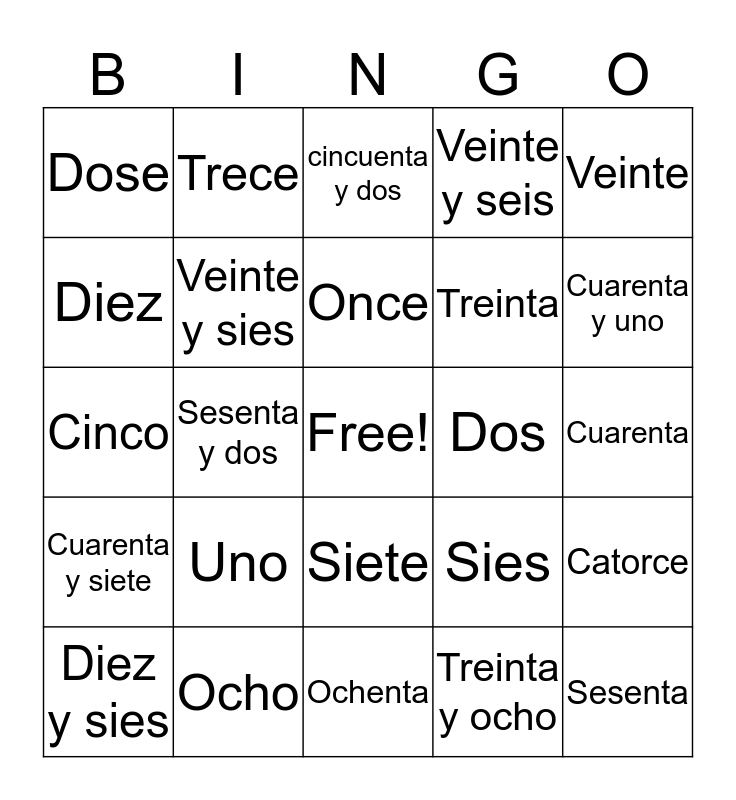 | B | I | N | G | O |
|---|---|---|---|---|
| Dose | Trece | cincuenta y dos | Veinte y seis | Veinte |
| Diez | Veinte y sies | Once | Treinta | Cuarenta y uno |
| Cinco | Sesenta y dos | Free! | Dos | Cuarenta |
| Cuarenta y siete | Uno | Siete | Sies | Catorce |
| Diez y sies | Ocho | Ochenta | Treinta y ocho | Sesenta |